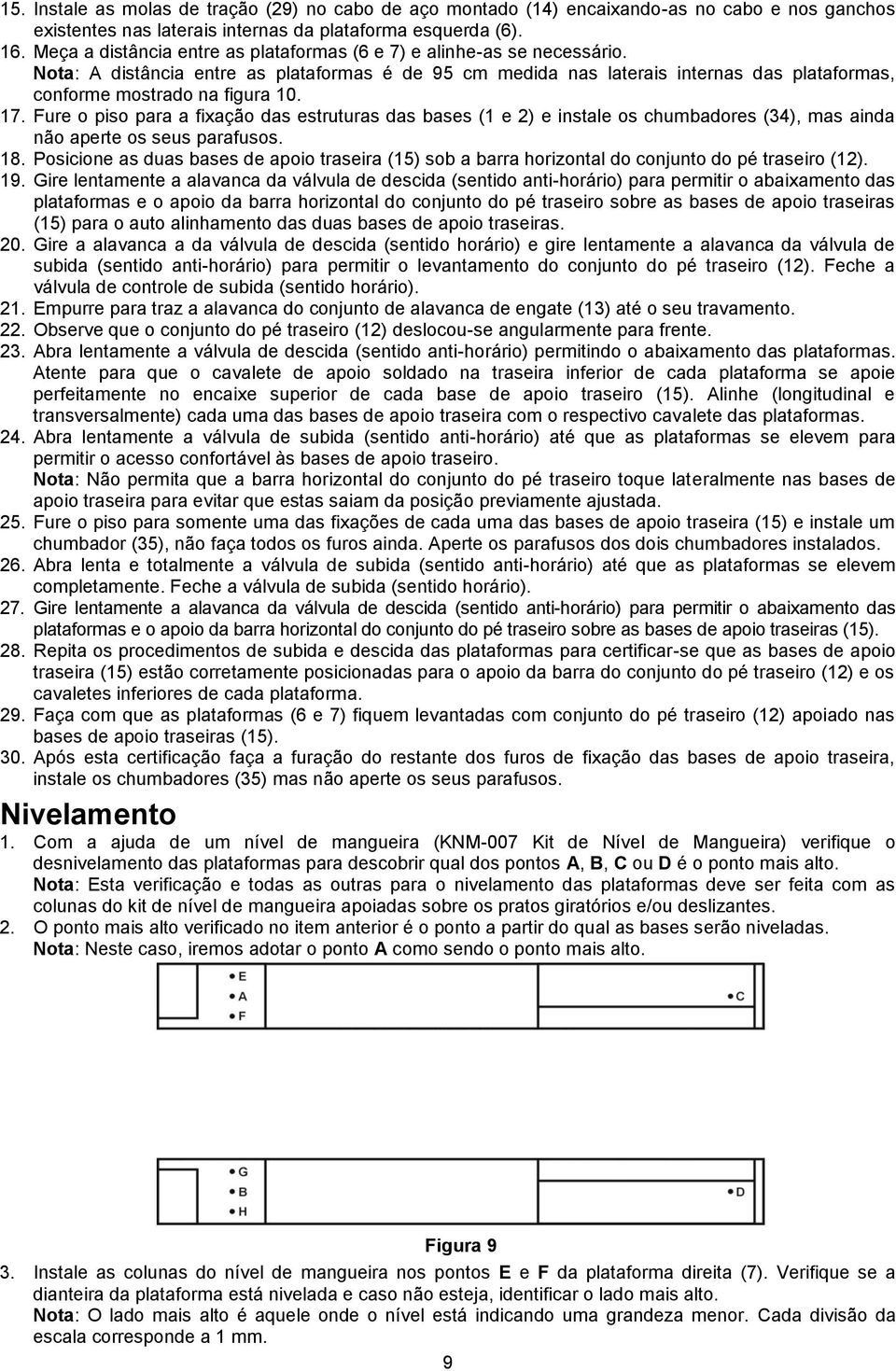 15. Instale as molas de tração (29) no cabo de aço montado (14) encaixando-as no cabo e nos ganchos existentes nas laterais internas da plataforma esquerda (6).
16. Meça a distância entre as plataformas (6 e 7) e alinhe-as se necessário.
Nota: A distância entre as plataformas é de 95 cm medida nas laterais internas das plataformas, conforme mostrado na figura 10.
17. Fure o piso para a fixação das estruturas das bases (1 e 2) e instale os chumbadores (34), mas ainda não aperte os seus parafusos.
18. Posicione as duas bases de apoio traseira (15) sob a barra horizontal do conjunto do pé traseiro (12).
19. Gire lentamente a alavanca da válvula de descida (sentido anti-horário) para permitir o abaixamento das plataformas e o apoio da barra horizontal do conjunto do pé traseiro sobre as bases de apoio traseiras (15) para o auto alinhamento das duas bases de apoio traseiras.
20. Gire a alavanca a da válvula de descida (sentido horário) e gire lentamente a alavanca da válvula de subida (sentido anti-horário) para permitir o levantamento do conjunto do pé traseiro (12). Feche a válvula de controle de subida (sentido horário).
21. Empurre para traz a alavanca do conjunto de alavanca de engate (13) até o seu travamento.
22. Observe que o conjunto do pé traseiro (12) deslocou-se angularmente para frente.
23. Abra lentamente a válvula de descida (sentido anti-horário) permitindo o abaixamento das plataformas. Atente para que o cavalete de apoio soldado na traseira inferior de cada plataforma se apoie perfeitamente no encaixe superior de cada base de apoio traseiro (15). Alinhe (longitudinal e transversalmente) cada uma das bases de apoio traseira com o respectivo cavalete das plataformas.
24. Abra lentamente a válvula de subida (sentido anti-horário) até que as plataformas se elevem para permitir o acesso confortável às bases de apoio traseiro.
Nota: Não permita que a barra horizontal do conjunto do pé traseiro toque lateralmente nas bases de apoio traseira para evitar que estas saiam da posição previamente ajustada.
25. Fure o piso para somente uma das fixações de cada uma das bases de apoio traseira (15) e instale um chumbador (35), não faça todos os furos ainda. Aperte os parafusos dos dois chumbadores instalados.
26. Abra lenta e totalmente a válvula de subida (sentido anti-horário) até que as plataformas se elevem completamente. Feche a válvula de subida (sentido horário).
27. Gire lentamente a alavanca da válvula de descida (sentido anti-horário) para permitir o abaixamento das plataformas e o apoio da barra horizontal do conjunto do pé traseiro sobre as bases de apoio traseiras (15).
28. Repita os procedimentos de subida e descida das plataformas para certificar-se que as bases de apoio traseira (15) estão corretamente posicionadas para o apoio da barra do conjunto do pé traseiro (12) e os cavaletes inferiores de cada plataforma.
29. Faça com que as plataformas (6 e 7) fiquem levantadas com conjunto do pé traseiro (12) apoiado nas bases de apoio traseiras (15).
30. Após esta certificação faça a furação do restante dos furos de fixação das bases de apoio traseira, instale os chumbadores (35) mas não aperte os seus parafusos.

Nivelamento
1. Com a ajuda de um nível de mangueira (KNM-007 Kit de Nível de Mangueira) verifique o desnivelamento das plataformas para descobrir qual dos pontos A, B, C ou D é o ponto mais alto.
Nota: Esta verificação e todas as outras para o nivelamento das plataformas deve ser feita com as colunas do kit de nível de mangueira apoiadas sobre os pratos giratórios e/ou deslizantes.
2. O ponto mais alto verificado no item anterior é o ponto a partir do qual as bases serão niveladas.
Nota: Neste caso, iremos adotar o ponto A como sendo o ponto mais alto.

E
A
F
C

G
B
H
D

Figura 9
3. Instale as colunas do nível de mangueira nos pontos E e F da plataforma direita (7). Verifique se a dianteira da plataforma está nivelada e caso não esteja, identificar o lado mais alto.
Nota: O lado mais alto é aquele onde o nível está indicando uma grandeza menor. Cada divisão da escala corresponde a 1 mm.
9